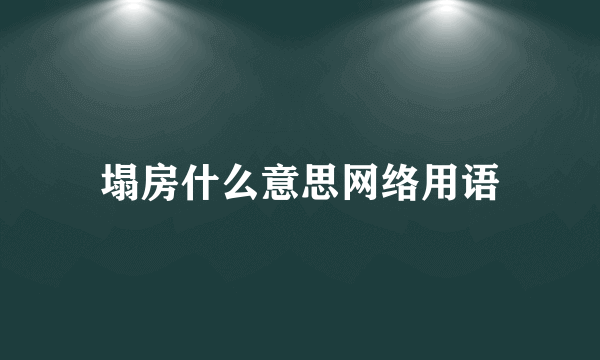 塌房什么意思网络用语